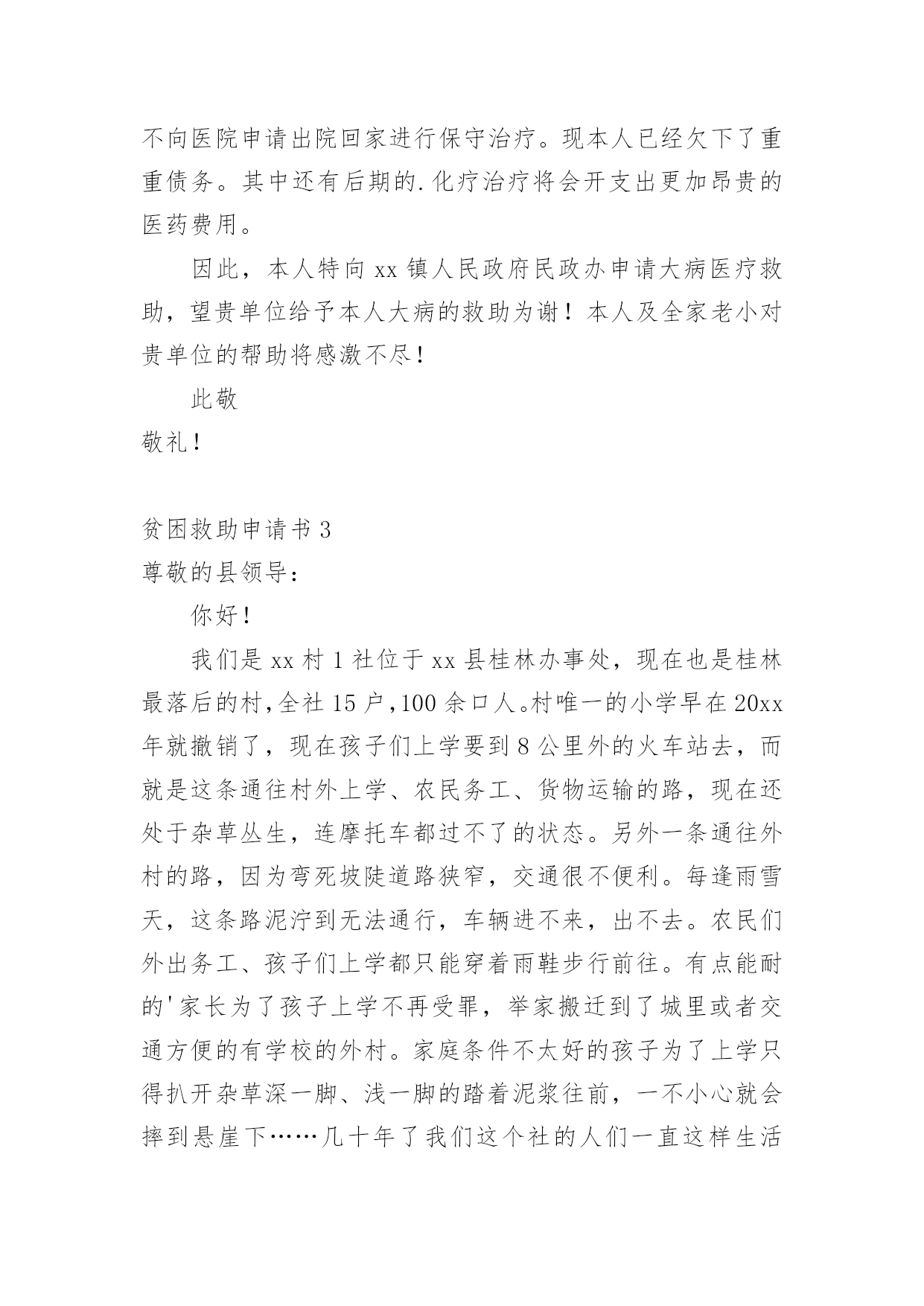 不向医院申请出院回家进行保守治疗。现本人已经欠下了重重债务。其中还有后期的.化疗治疗将会开支出更加昂贵的医药费用。

因此，本人特向 xx 镇人民政府民政办申请大病医疗救助，望贵单位给予本人大病的救助为谢！本人及全家老小对贵单位的帮助将感激不尽！

此敬

敬礼！

贫困救助申请书 3

尊敬的县领导：

你好！

我们是 xx 村 1 社位于 xx 县桂林办事处，现在也是桂林最落后的村,全社 15 户,100 余口人。村唯一的小学早在 20xx 年就撤销了，现在孩子们上学要到 8 公里外的火车站去，而就是这条通往村外上学、农民务工、货物运输的路，现在还处于杂草丛生，连摩托车都过不了的状态。另外一条通往外村的路，因为弯死坡陡道路狭窄，交通很不便利。每逢雨雪天，这条路泥泞到无法通行，车辆进不来，出不去。农民们外出务工、孩子们上学都只能穿着雨鞋步行前往。有点能耐的'家长为了孩子上学不再受罪，举家搬迁到了城里或者交通方便的有学校的外村。家庭条件不太好的孩子为了上学只得扒开杂草深一脚、浅一脚的踏着泥浆往前，一不小心就会摔到悬崖下……几十年了我们这个社的人们一直这样生活